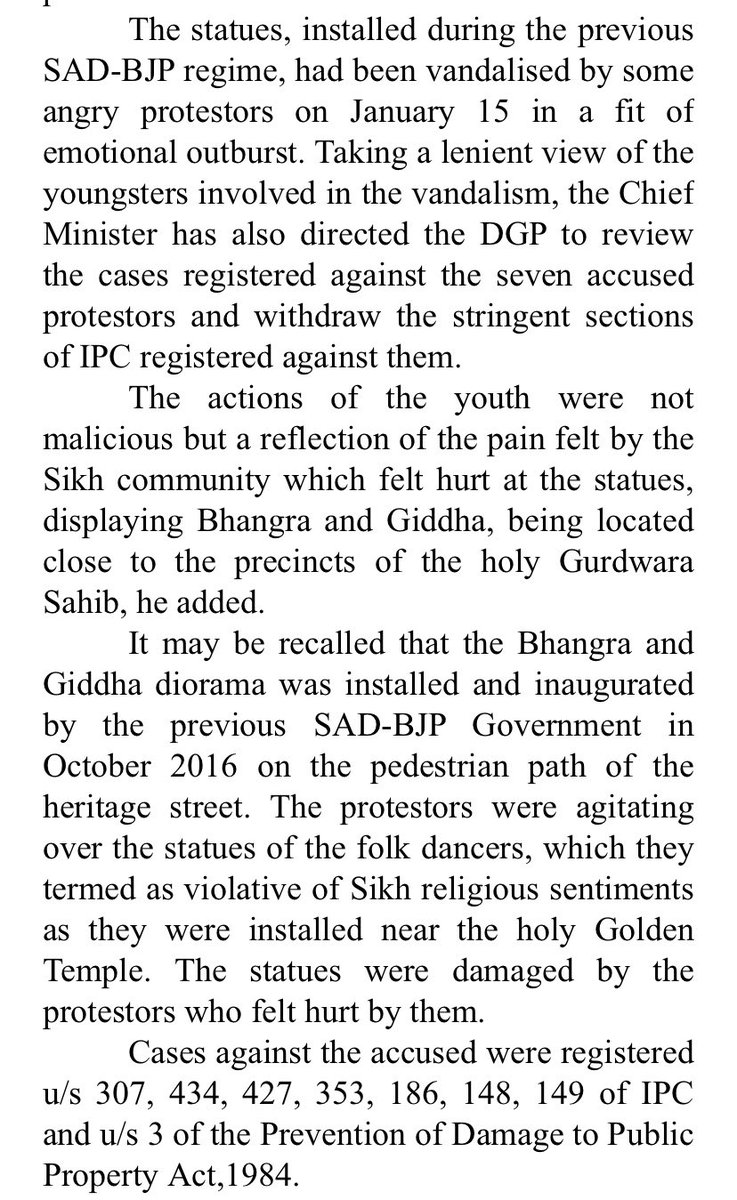 The statues, installed during the previous SAD-BJP regime, had been vandalised by some angry protestors on January 15 in a fit of emotional outburst. Taking a lenient view of the youngsters involved in the vandalism, the Chief Minister has also directed the DGP to review the cases registered against the seven accused protestors and withdraw the stringent sections of IPC registered against them.

The actions of the youth were not malicious but a reflection of the pain felt by the Sikh community which felt hurt at the statues, displaying Bhangra and Giddha, being located close to the precincts of the holy Gurdwara Sahib, he added.

It may be recalled that the Bhangra and Giddha diorama was installed and inaugurated by the previous SAD-BJP Government in October 2016 on the pedestrian path of the heritage street. The protestors were agitating over the statues of the folk dancers, which they termed as violative of Sikh religious sentiments as they were installed near the holy Golden Temple. The statues were damaged by the protestors who felt hurt by them.

Cases against the accused were registered u/s 307, 434, 427, 353, 186, 148, 149 of IPC and u/s 3 of the Prevention of Damage to Public Property Act,1984.